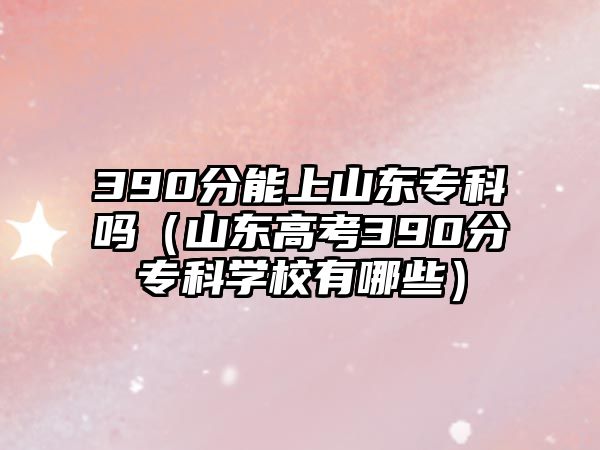 390分能上山东专科吗（山东高考390分专科学校有哪些）